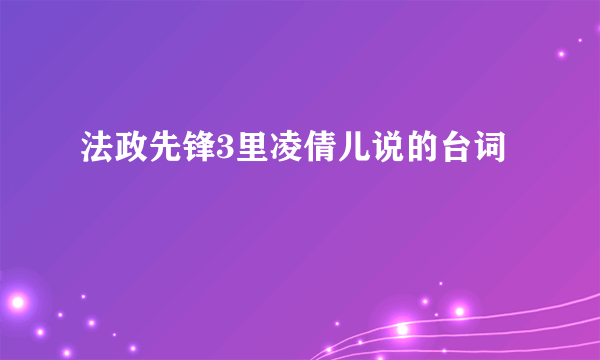 法政先锋3里凌倩儿说的台词